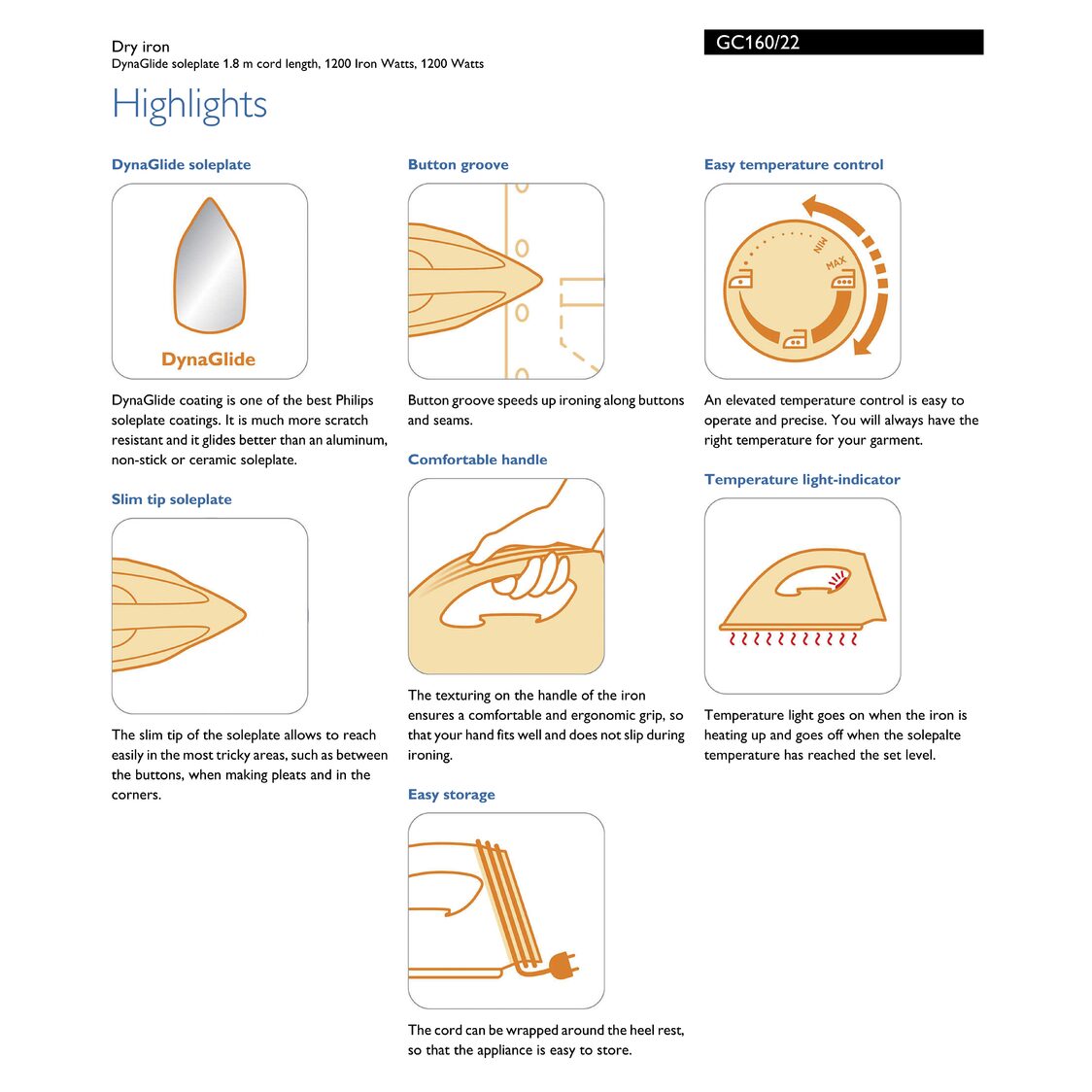 Dry iron
DynaGlide soleplate 1.8 m cord length, 1200 Iron Watts, 1200 Watts

GC160/22

Highlights

DynaGlide soleplate

DynaGlide

DynaGlide coating is one of the best Philips soleplate coatings. It is much more scratch resistant and it glides better than an aluminum, non-stick or ceramic soleplate.

Slim tip soleplate

The slim tip of the soleplate allows to reach easily in the most tricky areas, such as between the buttons, when making pleats and in the corners.

Button groove

Button groove speeds up ironing along buttons and seams.

Comfortable handle

The texturing on the handle of the iron ensures a comfortable and ergonomic grip, so that your hand fits well and does not slip during ironing.

Easy storage

The cord can be wrapped around the heel rest, so that the appliance is easy to store.

Easy temperature control

MIN
MAX

An elevated temperature control is easy to operate and precise. You will always have the right temperature for your garment.

Temperature light-indicator

Temperature light goes on when the iron is heating up and goes off when the solepalte temperature has reached the set level.